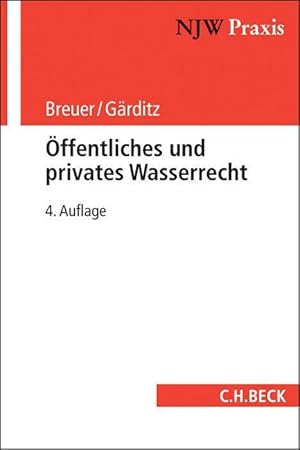 NJW Praxis

Breuer/Gärditz

Öffentliches und privates Wasserrecht

4. Auflage

C.H.BECK